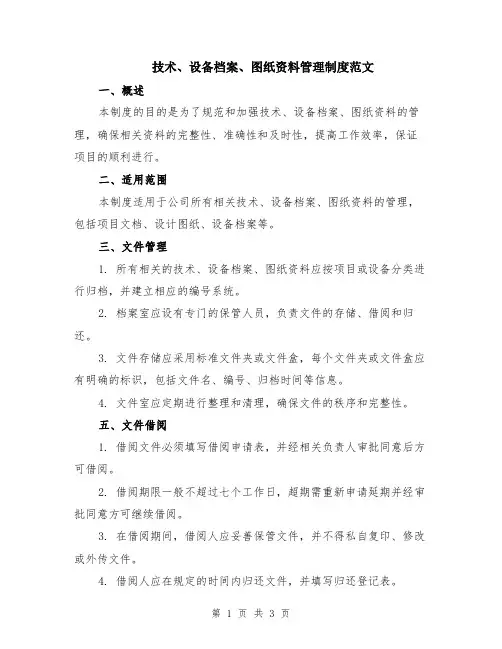 技术、设备档案、图纸资料管理制度范文

一、概述

本制度的目的是为了规范和加强技术、设备档案、图纸资料的管理，确保相关资料的完整性、准确性和及时性，提高工作效率，保证项目的顺利进行。

二、适用范围

本制度适用于公司所有相关技术、设备档案、图纸资料的管理，包括项目文档、设计图纸、设备档案等。

三、文件管理

1. 所有相关的技术、设备档案、图纸资料应按项目或设备分类进行归档，并建立相应的编号系统。

2. 档案室应设有专门的保管人员，负责文件的存储、借阅和归还。

3. 文件存储应采用标准文件夹或文件盒，每个文件夹或文件盒应有明确的标识，包括文件名、编号、归档时间等信息。

4. 文件室应定期进行整理和清理，确保文件的秩序和完整性。

五、文件借阅

1. 借阅文件必须填写借阅申请表，并经相关负责人审批同意后方可借阅。

2. 借阅期限一般不超过七个工作日，超期需重新申请延期并经审批同意方可继续借阅。

3. 在借阅期间，借阅人应妥善保管文件，并不得私自复印、修改或外传文件。

4. 借阅人应在规定的时间内归还文件，并填写归还登记表。

第 1 页 共 3 页